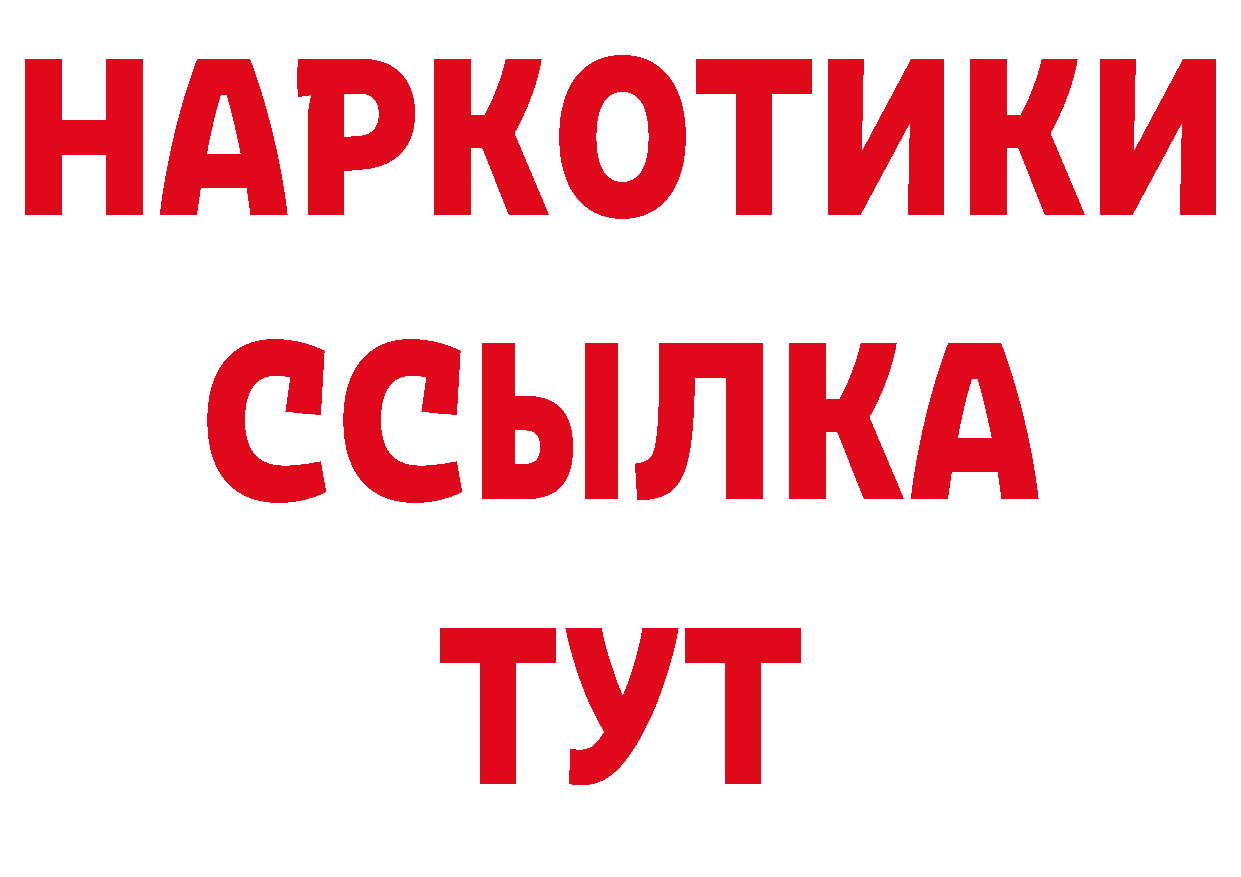 НАРКОТИКИ
ССЫЛКА
ТУТ